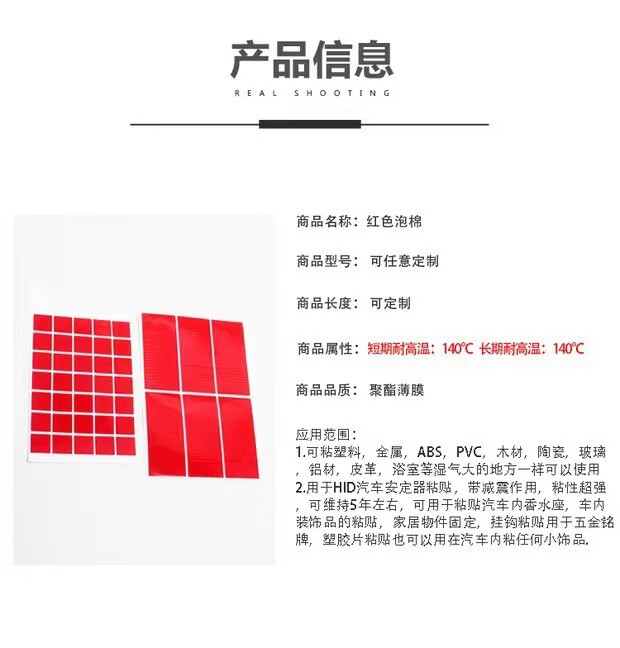 产品信息
REAL SHOOTING

商品名称：红色泡棉

商品型号：可任意定制

商品长度：可定制

商品属性：短期耐高温：140℃ 长期耐高温：140℃

商品品质：聚酯薄膜

应用范围：
1.可粘塑料，金属，ABS，PVC，木材，陶瓷，玻璃，铝材，皮革，浴室等湿气大的地方一样可以使用
2.用于HID汽车安定器粘贴，带减震作用，粘性超强，可维持5年左右，可用于粘贴汽车内香水座，车内装饰品的粘贴，家居物件固定，挂钩粘贴用于五金铭牌，塑胶片粘贴也可以用在汽车内粘任何小饰品.